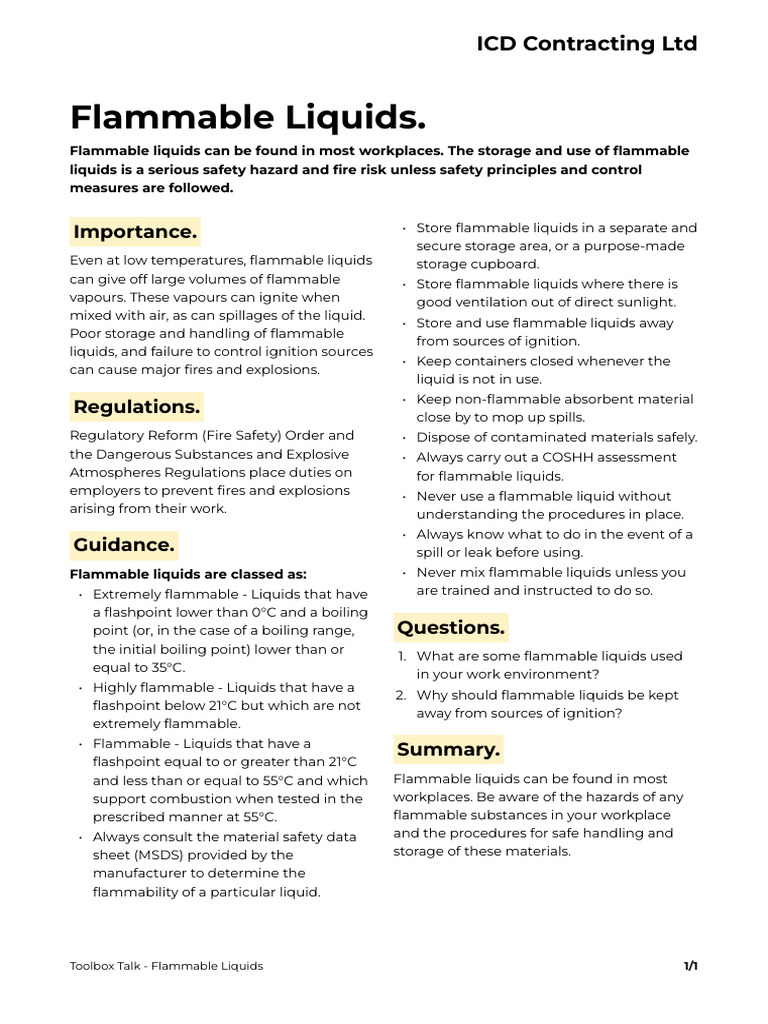 ICD Contracting Ltd

Flammable Liquids.

Flammable liquids can be found in most workplaces. The storage and use of flammable liquids is a serious safety hazard and fire risk unless safety principles and control measures are followed.

Importance.

Even at low temperatures, flammable liquids can give off large volumes of flammable vapours. These vapours can ignite when mixed with air, as can spillages of the liquid. Poor storage and handling of flammable liquids, and failure to control ignition sources can cause major fires and explosions.

Regulations.

Regulatory Reform (Fire Safety) Order and the Dangerous Substances and Explosive Atmospheres Regulations place duties on employers to prevent fires and explosions arising from their work.

Guidance.

Flammable liquids are classed as:
• Extremely flammable - Liquids that have a flashpoint lower than 0°C and a boiling point (or, in the case of a boiling range, the initial boiling point) lower than or equal to 35°C.
• Highly flammable - Liquids that have a flashpoint below 21°C but which are not extremely flammable.
• Flammable - Liquids that have a flashpoint equal to or greater than 21°C and less than or equal to 55°C and which support combustion when tested in the prescribed manner at 55°C.
• Always consult the material safety data sheet (MSDS) provided by the manufacturer to determine the flammability of a particular liquid.
• Store flammable liquids in a separate and secure storage area, or a purpose-made storage cupboard.
• Store flammable liquids where there is good ventilation out of direct sunlight.
• Store and use flammable liquids away from sources of ignition.
• Keep containers closed whenever the liquid is not in use.
• Keep non-flammable absorbent material close by to mop up spills.
• Dispose of contaminated materials safely.
• Always carry out a COSHH assessment for flammable liquids.
• Never use a flammable liquid without understanding the procedures in place.
• Always know what to do in the event of a spill or leak before using.
• Never mix flammable liquids unless you are trained and instructed to do so.

Questions.

1. What are some flammable liquids used in your work environment?
2. Why should flammable liquids be kept away from sources of ignition?

Summary.

Flammable liquids can be found in most workplaces. Be aware of the hazards of any flammable substances in your workplace and the procedures for safe handling and storage of these materials.

Toolbox Talk - Flammable Liquids

1/1